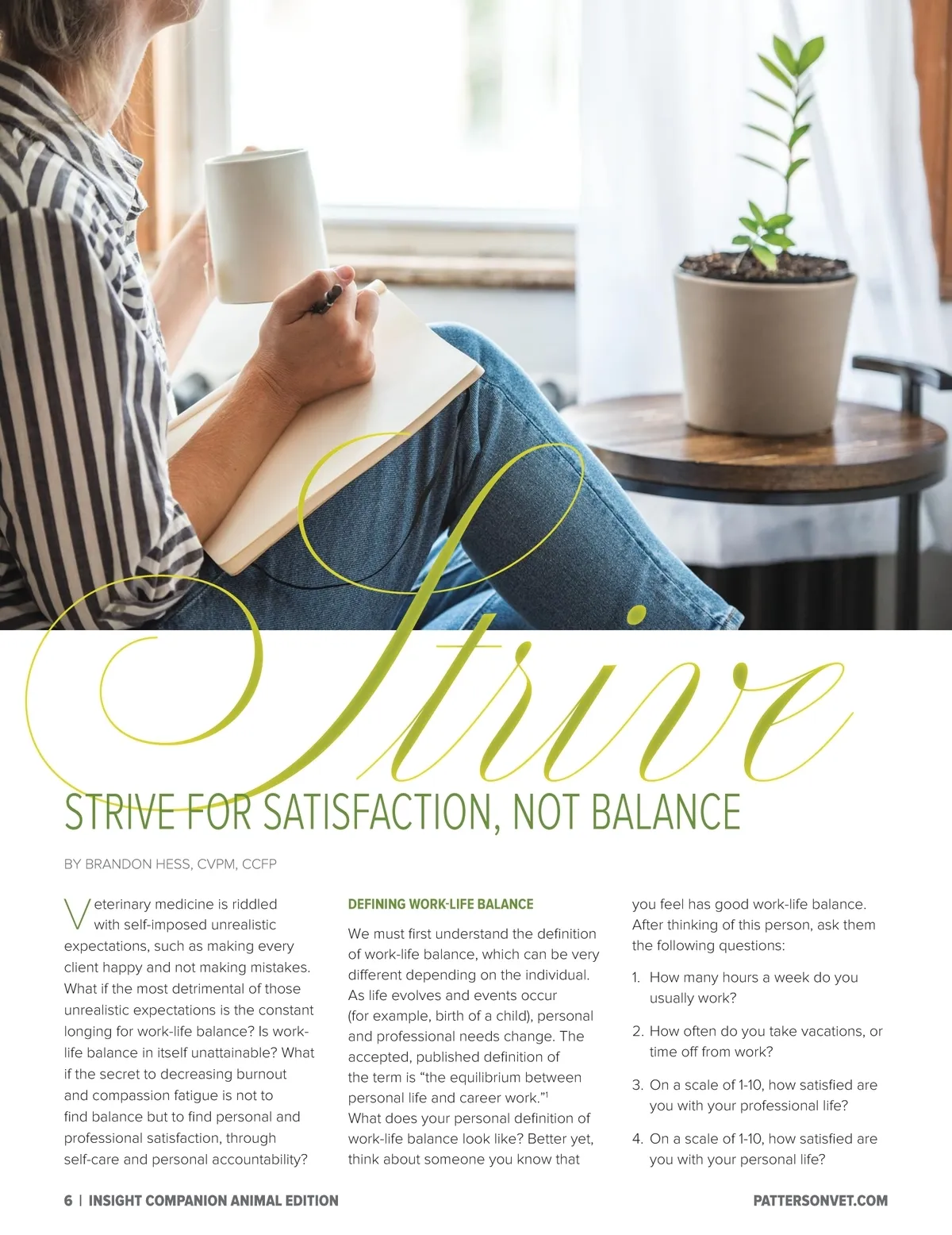 Strive

STRIVE FOR SATISFACTION, NOT BALANCE

BY BRANDON HESS, CVPM, CCFP

Veterinary medicine is riddled with self-imposed unrealistic expectations, such as making every client happy and not making mistakes. What if the most detrimental of those unrealistic expectations is the constant longing for work-life balance? Is work-life balance in itself unattainable? What if the secret to decreasing burnout and compassion fatigue is not to find balance but to find personal and professional satisfaction, through self-care and personal accountability?

DEFINING WORK-LIFE BALANCE

We must first understand the definition of work-life balance, which can be very different depending on the individual. As life evolves and events occur (for example, birth of a child), personal and professional needs change. The accepted, published definition of the term is "the equilibrium between personal life and career work."$^{1}$ What does your personal definition of work-life balance look like? Better yet, think about someone you know that you feel has good work-life balance. After thinking of this person, ask them the following questions:

1. How many hours a week do you usually work?

2. How often do you take vacations, or time off from work?

3. On a scale of 1-10, how satisfied are you with your professional life?

4. On a scale of 1-10, how satisfied are you with your personal life?

6 | INSIGHT COMPANION ANIMAL EDITION

PATTERSONVET.COM